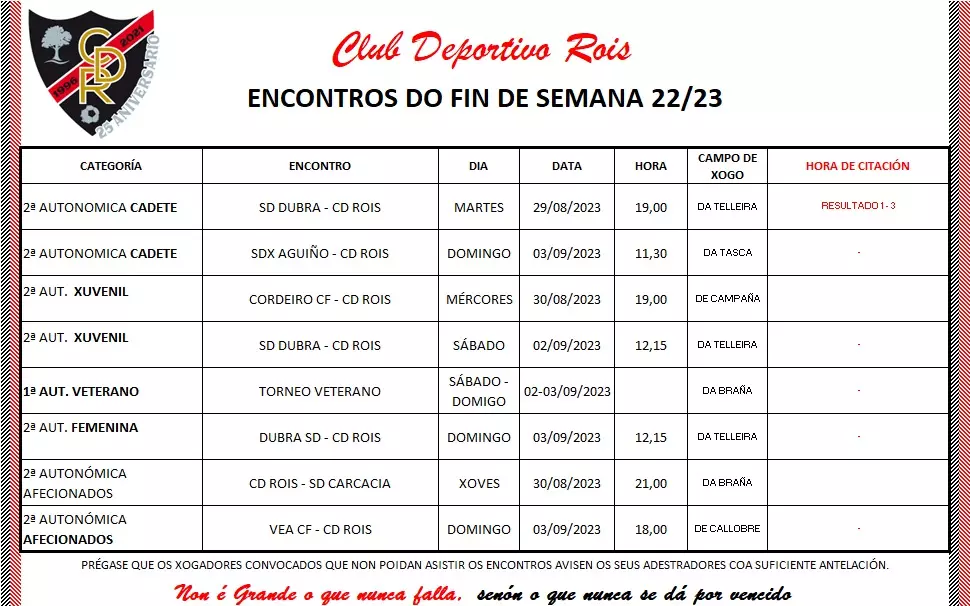 CDR
1996 2021
25 ANIVERSARIO

Club Deportivo Rois

ENCONTROS DO FIN DE SEMANA 22/23

| CATEGORÍA | ENCONTRO | DIA | DATA | HORA | CAMPO DE XOGO | HORA DE CITACIÓN |
|---|---|---|---|---|---|---|
| 2ª AUTONOMICA CADETE | SD DUBRA - CD ROIS | MARTES | 29/08/2023 | 19,00 | DA TELLEIRA | RESULTADO 1 - 3 |
| 2ª AUTONOMICA CADETE | SDX AGUIÑO - CD ROIS | DOMINGO | 03/09/2023 | 11,30 | DA TASCA | - |
| 2ª AUT. XUVENIL | CORDEIRO CF - CD ROIS | MÉRCORES | 30/08/2023 | 19,00 | DE CAMPAÑA | |
| 2ª AUT. XUVENIL | SD DUBRA - CD ROIS | SÁBADO | 02/09/2023 | 12,15 | DA TELLEIRA | - |
| 1ª AUT. VETERANO | TORNEO VETERANO | SÁBADO - DOMIGO | 02-03/09/2023 | | DA BRAÑA | - |
| 2ª AUT. FEMENINA | DUBRA SD - CD ROIS | DOMINGO | 03/09/2023 | 12,15 | DA TELLEIRA | - |
| 2ª AUTONÓMICA AFECIONADOS | CD ROIS - SD CARCACIA | XOVES | 30/08/2023 | 21,00 | DA BRAÑA | |
| 2ª AUTONÓMICA AFECIONADOS | VEA CF - CD ROIS | DOMINGO | 03/09/2023 | 18,00 | DE CALLOBRE | - |

PRÉGASE QUE OS XOGADORES CONVOCADOS QUE NON POIDAN ASISTIR OS ENCONTROS AVISEN OS SEUS ADESTRADORES COA SUFICIENTE ANTELACIÓN.

Non é Grande o que nunca falla, senón o que nunca se dá por vencido